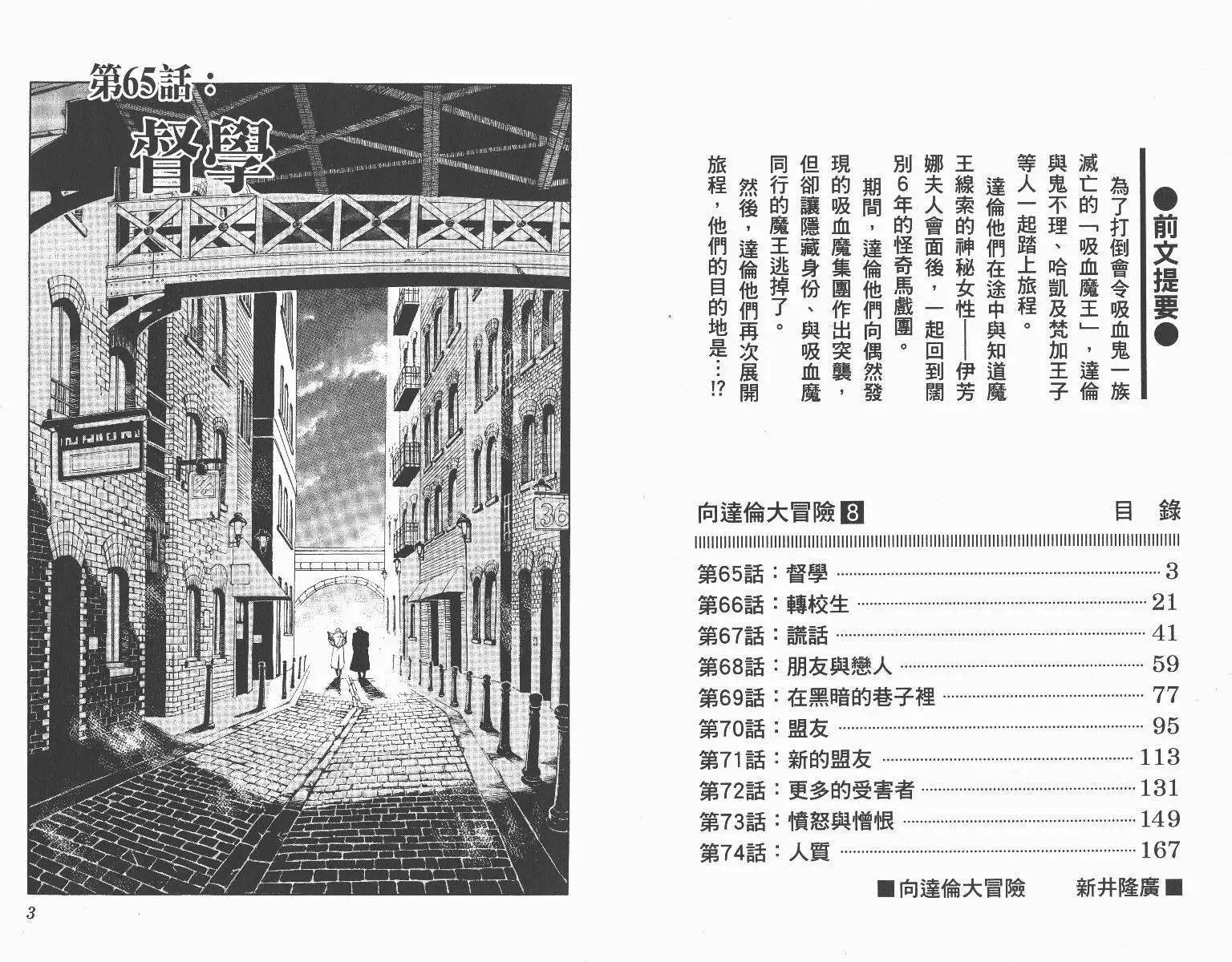 第65話：

督學

36

3

●前文提要●

為了打倒會令吸血鬼一族滅亡的「吸血魔王」，達倫與鬼不理、哈凱及梵加王子等人一起踏上旅程。

達倫他們在途中與知道魔王線索的神秘女性——伊芳娜夫人會面後，一起回到闊別6年的怪奇馬戲團。

期間，達倫他們向偶然發現的吸血魔集團作出突襲，但卻讓隱藏身份、與吸血魔同行的魔王逃掉了。

然後，達倫他們再次展開旅程，他們的目的地是…!?

向達倫大冒險8 目錄

第65話：督學 3
第66話：轉校生 21
第67話：謊話 41
第68話：朋友與戀人 59
第69話：在黑暗的巷子裡 77
第70話：盟友 95
第71話：新的盟友 113
第72話：更多的受害者 131
第73話：憤怒與憎恨 149
第74話：人質 167

■向達倫大冒險 新井隆廣■